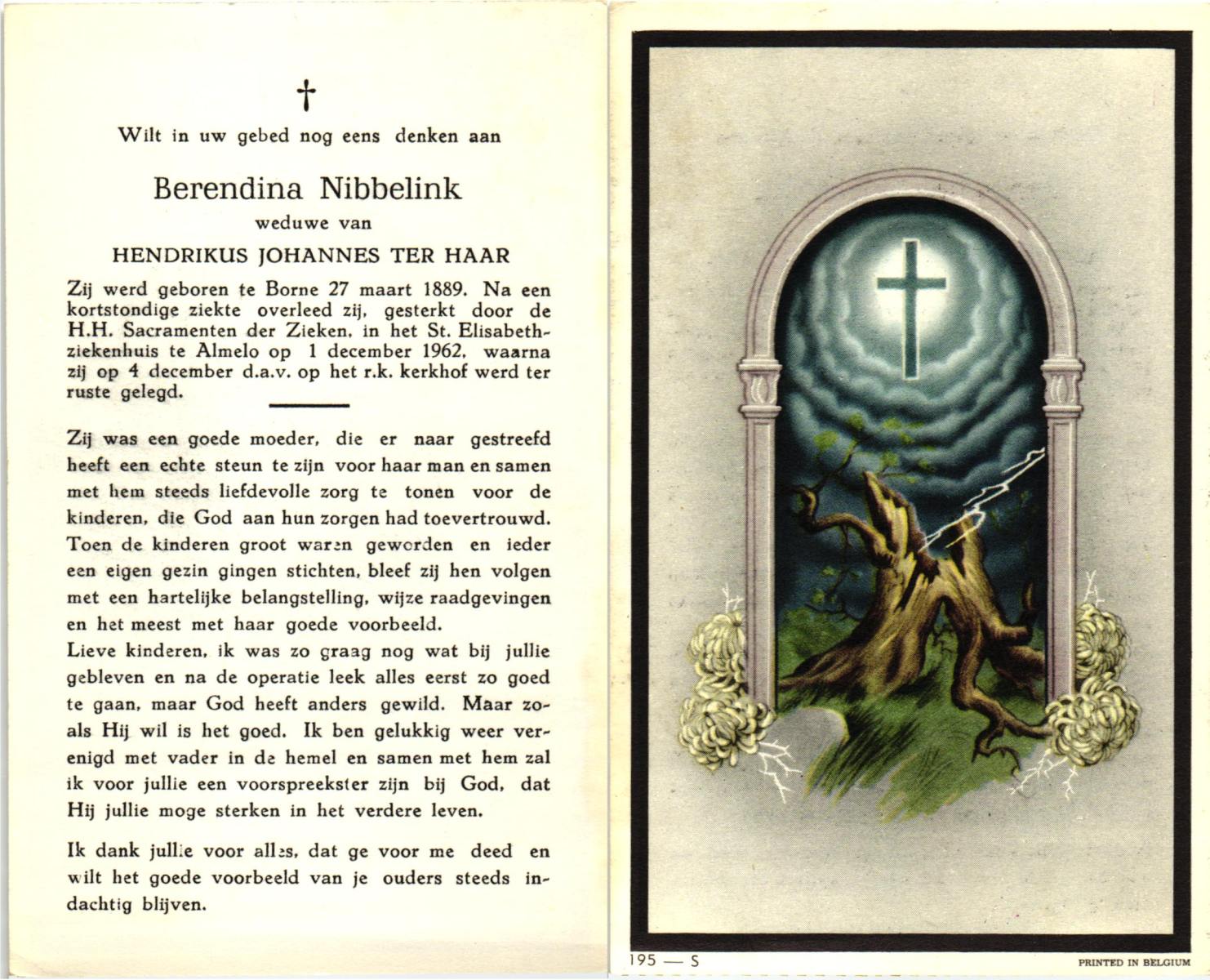 †

Wilt in uw gebed nog eens denken aan

Berendina Nibbelink

weduwe van

HENDRIKUS JOHANNES TER HAAR

Zij werd geboren te Borne 27 maart 1889. Na een kortstondige ziekte overleed zij, gesterkt door de H.H. Sacramenten der Zieken, in het St. Elisabethziekenhuis te Almelo op 1 december 1962, waarna zij op 4 december d.a.v. op het r.k. kerkhof werd ter ruste gelegd.

Zij was een goede moeder, die er naar gestreefd heeft een echte steun te zijn voor haar man en samen met hem steeds liefdevolle zorg te tonen voor de kinderen, die God aan hun zorgen had toevertrouwd. Toen de kinderen groot waren geworden en ieder een eigen gezin gingen stichten, bleef zij hen volgen met een hartelijke belangstelling, wijze raadgevingen en het meest met haar goede voorbeeld.
Lieve kinderen, ik was zo graag nog wat bij jullie gebleven en na de operatie leek alles eerst zo goed te gaan, maar God heeft anders gewild. Maar zoals Hij wil is het goed. Ik ben gelukkig weer verenigd met vader in de hemel en samen met hem zal ik voor jullie een voorspreekster zijn bij God, dat Hij jullie moge sterken in het verdere leven.

Ik dank jullie voor alles, dat ge voor me deed en wilt het goede voorbeeld van je ouders steeds indachtig blijven.

195 — S

PRINTED IN BELGIUM